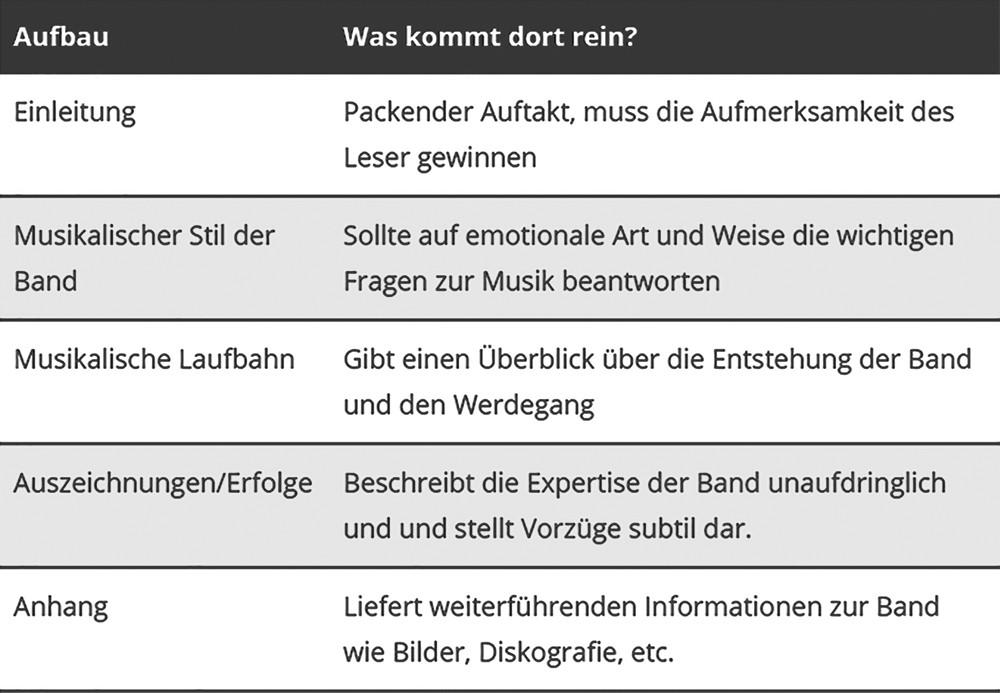 | Aufbau | Was kommt dort rein? |
|---|---|
| Einleitung | Packender Auftakt, muss die Aufmerksamkeit des Leser gewinnen |
| Musikalischer Stil der Band | Sollte auf emotionale Art und Weise die wichtigen Fragen zur Musik beantworten |
| Musikalische Laufbahn | Gibt einen Überblick über die Entstehung der Band und den Werdegang |
| Auszeichnungen/Erfolge | Beschreibt die Expertise der Band unaufdringlich und und stellt Vorzüge subtil dar. |
| Anhang | Liefert weiterführenden Informationen zur Band wie Bilder, Diskografie, etc. |